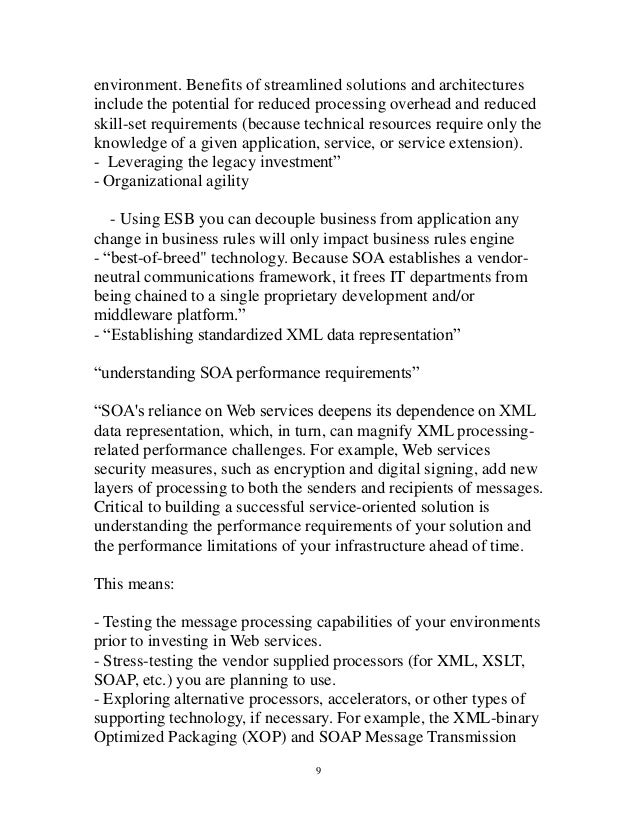 environment. Benefits of streamlined solutions and architectures include the potential for reduced processing overhead and reduced skill-set requirements (because technical resources require only the knowledge of a given application, service, or service extension).
-  Leveraging the legacy investment”
- Organizational agility

   - Using ESB you can decouple business from application any change in business rules will only impact business rules engine
- “best-of-breed" technology. Because SOA establishes a vendor-neutral communications framework, it frees IT departments from being chained to a single proprietary development and/or middleware platform.”
- “Establishing standardized XML data representation”

“understanding SOA performance requirements”

“SOA's reliance on Web services deepens its dependence on XML data representation, which, in turn, can magnify XML processing-related performance challenges. For example, Web services security measures, such as encryption and digital signing, add new layers of processing to both the senders and recipients of messages. Critical to building a successful service-oriented solution is understanding the performance requirements of your solution and the performance limitations of your infrastructure ahead of time.

This means:

- Testing the message processing capabilities of your environments prior to investing in Web services.
- Stress-testing the vendor supplied processors (for XML, XSLT, SOAP, etc.) you are planning to use.
- Exploring alternative processors, accelerators, or other types of supporting technology, if necessary. For example, the XML-binary Optimized Packaging (XOP) and SOAP Message Transmission

9